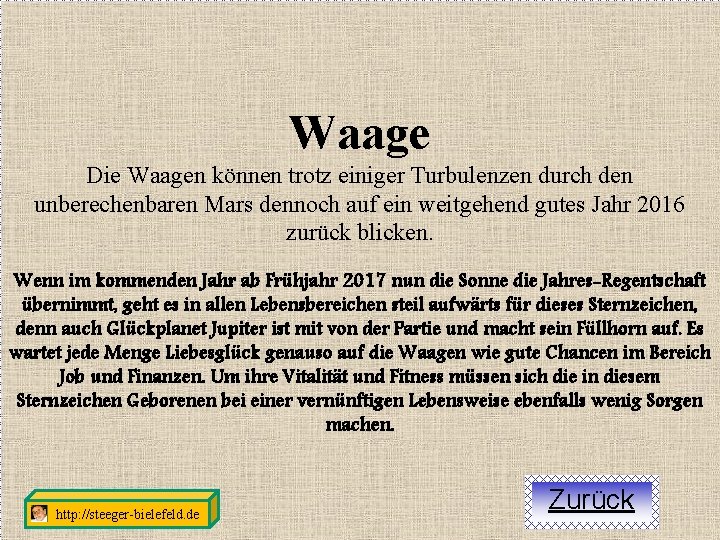 Waage

Die Waagen können trotz einiger Turbulenzen durch den unberechenbaren Mars dennoch auf ein weitgehend gutes Jahr 2016 zurück blicken.

Wenn im kommenden Jahr ab Frühjahr 2017 nun die Sonne die Jahres-Regentschaft übernimmt, geht es in allen Lebensbereichen steil aufwärts für dieses Sternzeichen, denn auch Glückplanet Jupiter ist mit von der Partie und macht sein Füllhorn auf. Es wartet jede Menge Liebesglück genauso auf die Waagen wie gute Chancen im Bereich Job und Finanzen. Um ihre Vitalität und Fitness müssen sich die in diesem Sternzeichen Geborenen bei einer vernünftigen Lebensweise ebenfalls wenig Sorgen machen.

http://steeger-bielefeld.de

Zurück